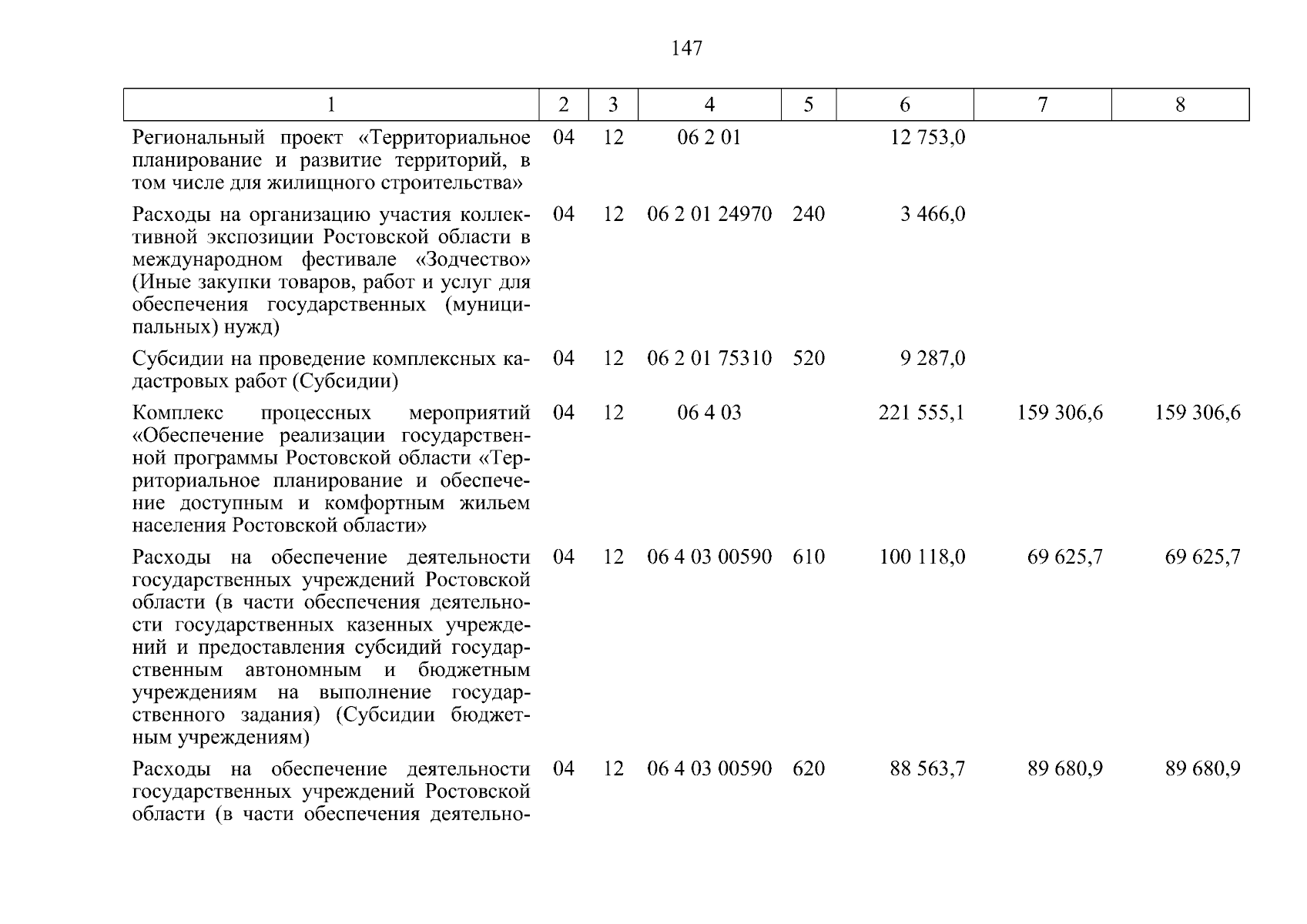 147

| 1 | 2 | 3 | 4 | 5 | 6 | 7 | 8 |
|---|---|---|---|---|---|---|---|
| Региональный проект «Территориальное планирование и развитие территорий, в том числе для жилищного строительства» | 04 | 12 | 06 2 01 |  | 12 753,0 |  |  |
| Расходы на организацию участия коллективной экспозиции Ростовской области в международном фестивале «Зодчество» (Иные закупки товаров, работ и услуг для обеспечения государственных (муниципальных) нужд) | 04 | 12 | 06 2 01 24970 | 240 | 3 466,0 |  |  |
| Субсидии на проведение комплексных кадастровых работ (Субсидии) | 04 | 12 | 06 2 01 75310 | 520 | 9 287,0 |  |  |
| Комплекс процессных мероприятий «Обеспечение реализации государственной программы Ростовской области «Территориальное планирование и обеспечение доступным и комфортным жильем населения Ростовской области» | 04 | 12 | 06 4 03 |  | 221 555,1 | 159 306,6 | 159 306,6 |
| Расходы на обеспечение деятельности государственных учреждений Ростовской области (в части обеспечения деятельности государственных казенных учреждений и предоставления субсидий государственным автономным и бюджетным учреждениям на выполнение государственного задания) (Субсидии бюджетным учреждениям) | 04 | 12 | 06 4 03 00590 | 610 | 100 118,0 | 69 625,7 | 69 625,7 |
| Расходы на обеспечение деятельности государственных учреждений Ростовской области (в части обеспечения деятельно- | 04 | 12 | 06 4 03 00590 | 620 | 88 563,7 | 89 680,9 | 89 680,9 |